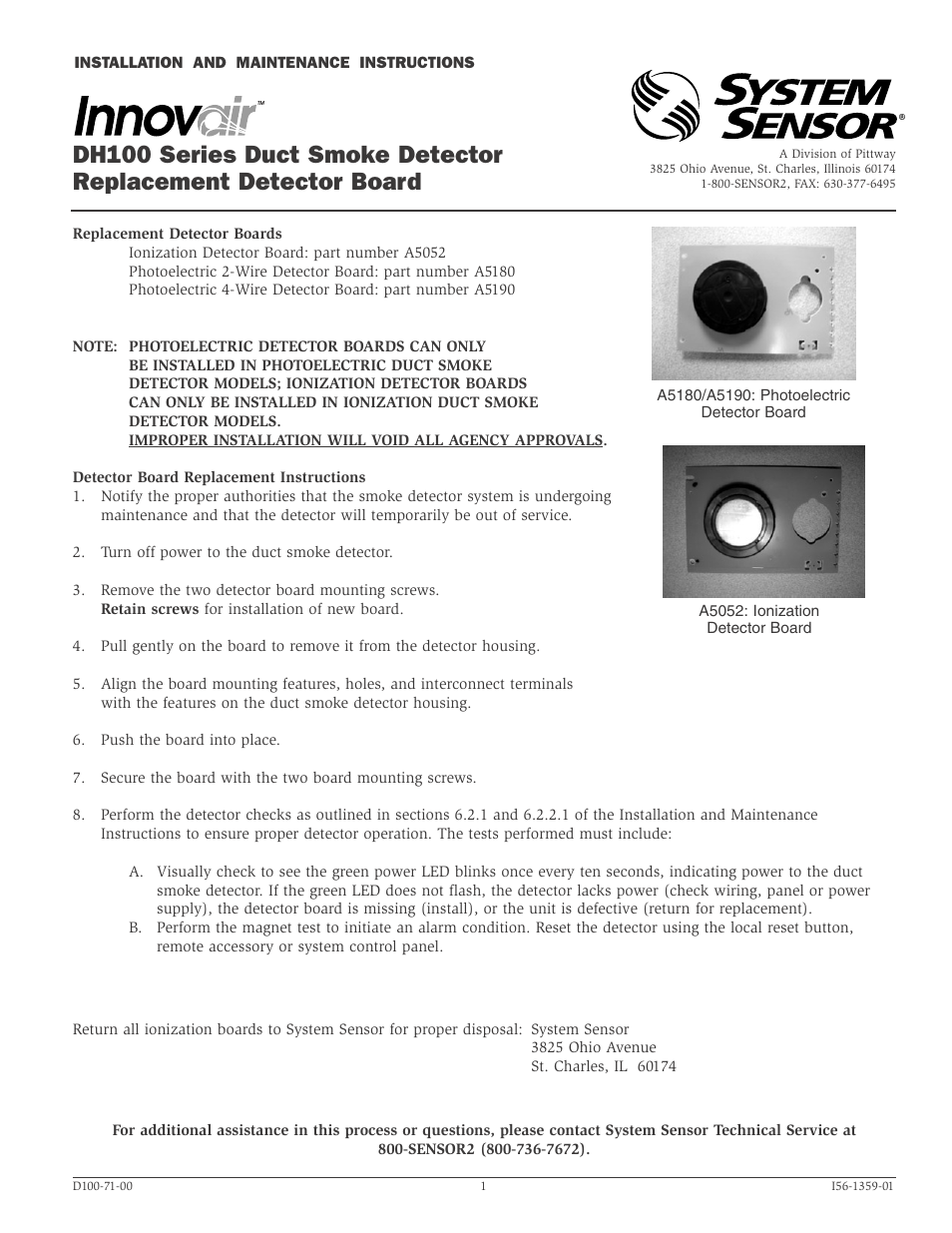 INSTALLATION AND MAINTENANCE INSTRUCTIONS

Innovair™

DH100 Series Duct Smoke Detector Replacement Detector Board

SYSTEM SENSOR®

A Division of Pittway
3825 Ohio Avenue, St. Charles, Illinois 60174
1-800-SENSOR2, FAX: 630-377-6495

Replacement Detector Boards
Ionization Detector Board: part number A5052
Photoelectric 2-Wire Detector Board: part number A5180
Photoelectric 4-Wire Detector Board: part number A5190

NOTE: PHOTOELECTRIC DETECTOR BOARDS CAN ONLY BE INSTALLED IN PHOTOELECTRIC DUCT SMOKE DETECTOR MODELS; IONIZATION DETECTOR BOARDS CAN ONLY BE INSTALLED IN IONIZATION DUCT SMOKE DETECTOR MODELS.
IMPROPER INSTALLATION WILL VOID ALL AGENCY APPROVALS.

A5180/A5190: Photoelectric Detector Board

A5052: Ionization Detector Board

Detector Board Replacement Instructions
1. Notify the proper authorities that the smoke detector system is undergoing maintenance and that the detector will temporarily be out of service.

2. Turn off power to the duct smoke detector.

3. Remove the two detector board mounting screws.
Retain screws for installation of new board.

4. Pull gently on the board to remove it from the detector housing.

5. Align the board mounting features, holes, and interconnect terminals with the features on the duct smoke detector housing.

6. Push the board into place.

7. Secure the board with the two board mounting screws.

8. Perform the detector checks as outlined in sections 6.2.1 and 6.2.2.1 of the Installation and Maintenance Instructions to ensure proper detector operation. The tests performed must include:

A. Visually check to see the green power LED blinks once every ten seconds, indicating power to the duct smoke detector. If the green LED does not flash, the detector lacks power (check wiring, panel or power supply), the detector board is missing (install), or the unit is defective (return for replacement).
B. Perform the magnet test to initiate an alarm condition. Reset the detector using the local reset button, remote accessory or system control panel.

Return all ionization boards to System Sensor for proper disposal: System Sensor
3825 Ohio Avenue
St. Charles, IL 60174

For additional assistance in this process or questions, please contact System Sensor Technical Service at 800-SENSOR2 (800-736-7672).

D100-71-00 1 I56-1359-01